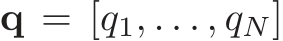 $\mathbf{q} = [q_1, \ldots, q_N]$